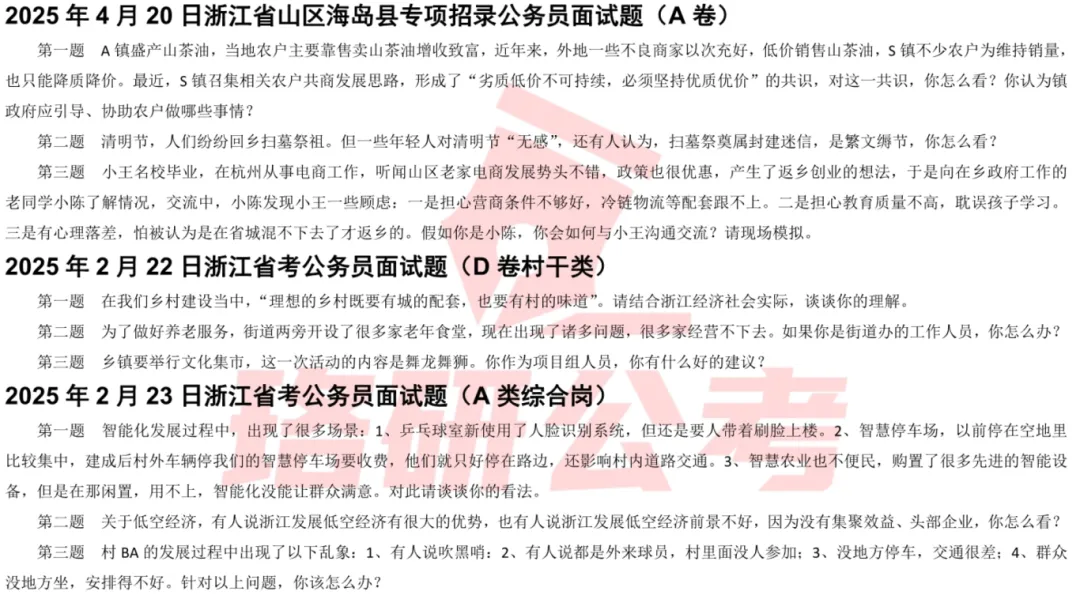 2025 年 4 月 20 日浙江省山区海岛县专项招录公务员面试题（A 卷）

第一题　A 镇盛产山茶油，当地农户主要靠售卖山茶油增收致富，近年来，外地一些不良商家以次充好，低价销售山茶油，S 镇不少农户为维持销量，也只能降质降价。最近，S 镇召集相关农户共商发展思路，形成了“劣质低价不可持续，必须坚持优质优价”的共识，对这一共识，你怎么看？你认为镇政府应引导、协助农户做哪些事情？

第二题　清明节，人们纷纷回乡扫墓祭祖。但一些年轻人对清明节“无感”，还有人认为，扫墓祭奠属封建迷信，是繁文缛节，你怎么看？

第三题　小王名校毕业，在杭州从事电商工作，听闻山区老家电商发展势头不错，政策也很优惠，产生了返乡创业的想法，于是向在乡政府工作的老同学小陈了解情况，交流中，小陈发现小王一些顾虑：一是担心营商条件不够好，冷链物流等配套跟不上。二是担心教育质量不高，耽误孩子学习。三是有心理落差，怕被认为是在省城混不下去了才返乡的。假如你是小陈，你会如何与小王沟通交流？请现场模拟。

2025 年 2 月 22 日浙江省考公务员面试题（D 卷村干类）

第一题　在我们乡村建设当中，“理想的乡村既要有城的配套，也要有村的味道”。请结合浙江经济社会实际，谈谈你的理解。

第二题　为了做好养老服务，街道两旁开设了很多家老年食堂，现在出现了诸多问题，很多家经营不下去。如果你是街道办的工作人员，你怎么办？

第三题　乡镇要举行文化集市，这一次活动的内容是舞龙舞狮。你作为项目组人员，你有什么好的建议？

2025 年 2 月 23 日浙江省考公务员面试题（A 类综合岗）

第一题　智能化发展过程中，出现了很多场景：1、乒乓球室新使用了人脸识别系统，但还是要人带着刷脸上楼。2、智慧停车场，以前停在空地里比较集中，建成后村外车辆停我们的智慧停车场要收费，他们就只好停在路边，还影响村内道路交通。3、智慧农业也不便民，购置了很多先进的智能设备，但是在那闲置，用不上，智能化没能让群众满意。对此请谈谈你的看法。

第二题　关于低空经济，有人说浙江发展低空经济有很大的优势，也有人说浙江发展低空经济前景不好，因为没有集聚效益、头部企业，你怎么看？

第三题　村 BA 的发展过程中出现了以下乱象：1、有人说吹黑哨；2、有人说都是外来球员，村里面没人参加；3、没地方停车，交通很差；4、群众没地方坐，安排得不好。针对以上问题，你该怎么办？

公考